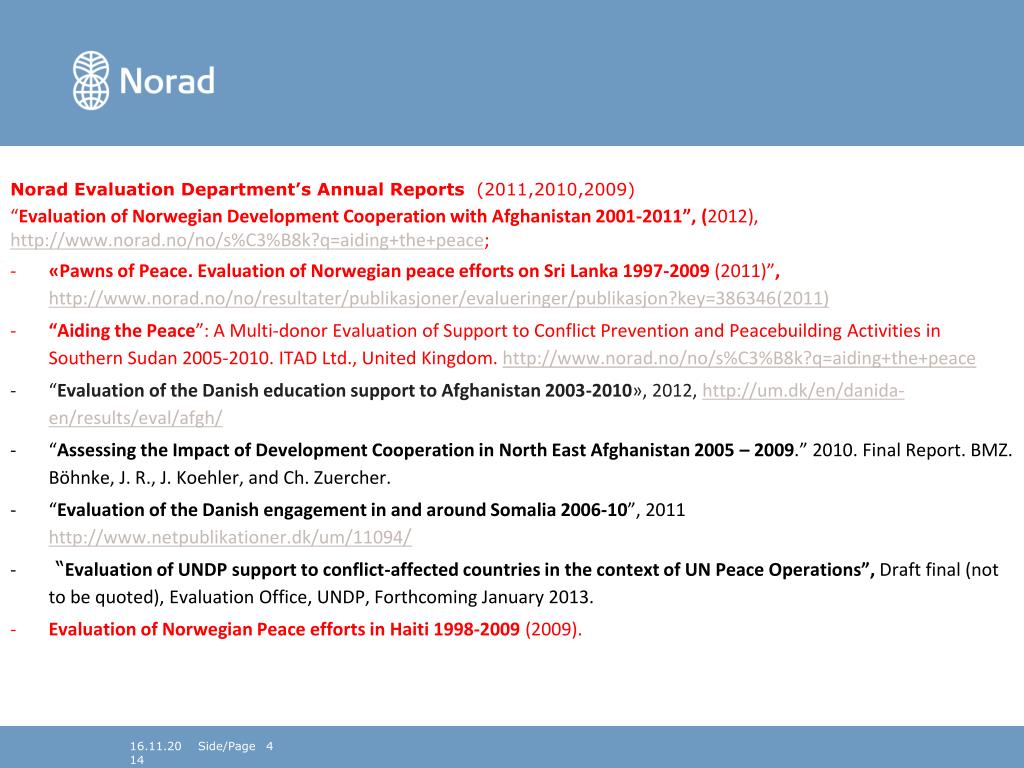 Norad

Norad Evaluation Department's Annual Reports (2011,2010,2009)
"Evaluation of Norwegian Development Cooperation with Afghanistan 2001-2011", (2012), http://www.norad.no/no/s%C3%B8k?q=aiding+the+peace;

- «Pawns of Peace. Evaluation of Norwegian peace efforts on Sri Lanka 1997-2009 (2011)", http://www.norad.no/no/resultater/publikasjoner/evalueringer/publikasjon?key=386346(2011)
- "Aiding the Peace": A Multi-donor Evaluation of Support to Conflict Prevention and Peacebuilding Activities in Southern Sudan 2005-2010. ITAD Ltd., United Kingdom. http://www.norad.no/no/s%C3%B8k?q=aiding+the+peace
- "Evaluation of the Danish education support to Afghanistan 2003-2010», 2012, http://um.dk/en/danida-en/results/eval/afgh/
- "Assessing the Impact of Development Cooperation in North East Afghanistan 2005 – 2009." 2010. Final Report. BMZ. Böhnke, J. R., J. Koehler, and Ch. Zuercher.
- "Evaluation of the Danish engagement in and around Somalia 2006-10", 2011 http://www.netpublikationer.dk/um/11094/
- "Evaluation of UNDP support to conflict-affected countries in the context of UN Peace Operations", Draft final (not to be quoted), Evaluation Office, UNDP, Forthcoming January 2013.
- Evaluation of Norwegian Peace efforts in Haiti 1998-2009 (2009).

16.11.20 14 Side/Page 4